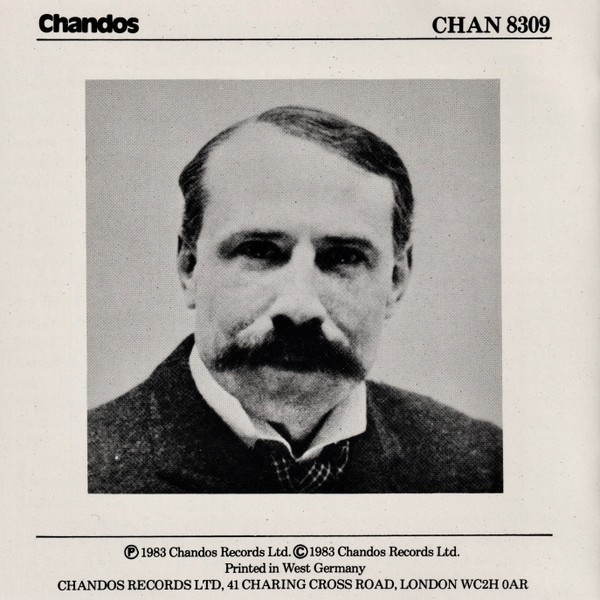 Chandos CHAN 8309

℗ 1983 Chandos Records Ltd. © 1983 Chandos Records Ltd.
Printed in West Germany
CHANDOS RECORDS LTD, 41 CHARING CROSS ROAD, LONDON WC2H 0AR